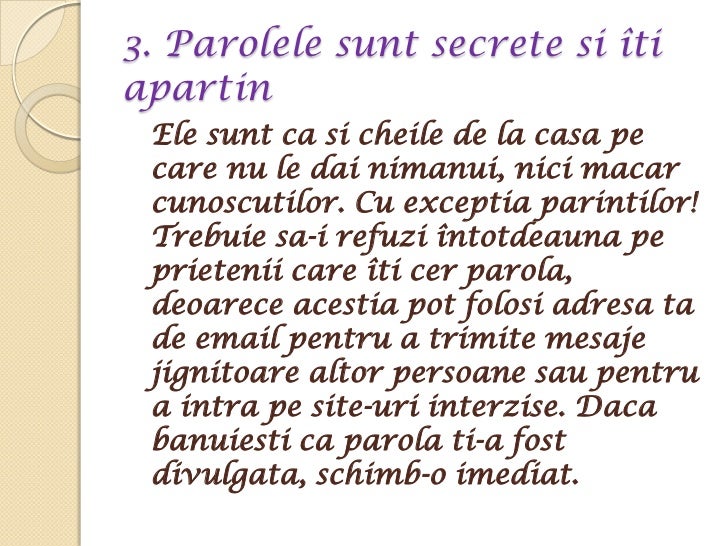 3. Parolele sunt secrete si îti apartin

Ele sunt ca si cheile de la casa pe care nu le dai nimanui, nici macar cunoscutilor. Cu exceptia parintilor! Trebuie sa-i refuzi întotdeauna pe prietenii care îti cer parola, deoarece acestia pot folosi adresa ta de email pentru a trimite mesaje jignitoare altor persoane sau pentru a intra pe site-uri interzise. Daca banuiesti ca parola ti-a fost divulgata, schimb-o imediat.